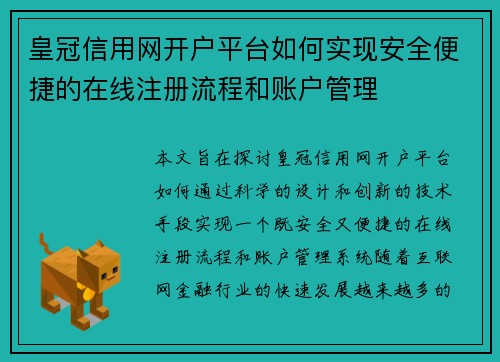 皇冠信用网开户平台如何实现安全便捷的在线注册流程和账户管理

本文旨在探讨皇冠信用网开户平台如何通过科学的设计和创新的技术手段实现一个既安全又便捷的在线注册流程和账户管理系统随着互联网金融行业的快速发展越来越多的